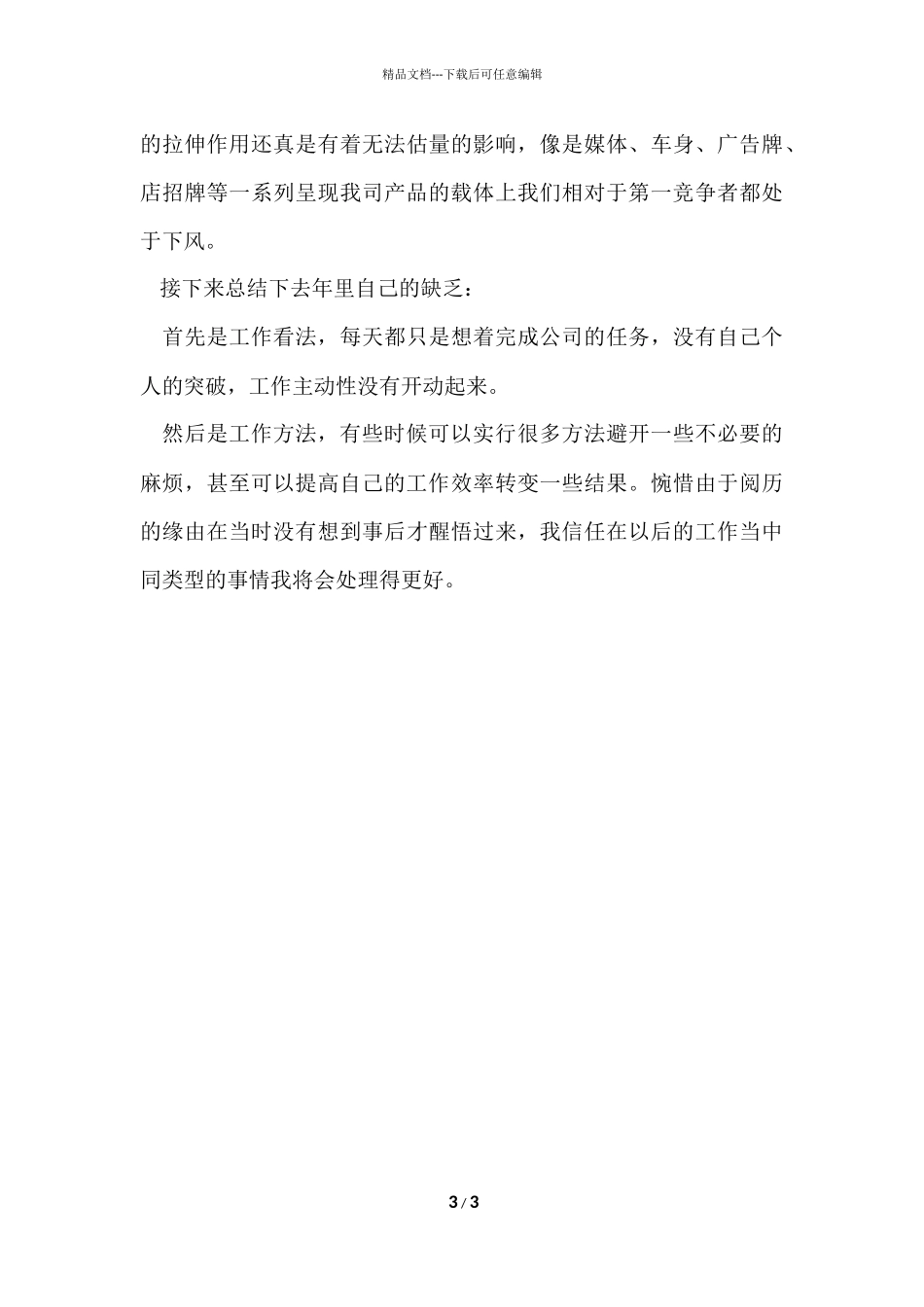 精品文档---下载后可任意编辑

的拉伸作用还真是有着无法估量的影响，像是媒体、车身、广告牌、店招牌等一系列呈现我司产品的载体上我们相对于第一竞争者都处于下风。

接下来总结下去年里自己的缺乏：

首先是工作看法，每天都只是想着完成公司的任务，没有自己个人的突破，工作主动性没有开动起来。

然后是工作方法，有些时候可以实行很多方法避开一些不必要的麻烦，甚至可以提高自己的工作效率转变一些结果。惋惜由于阅历的缘由在当时没有想到事后才醒悟过来，我信任在以后的工作当中同类型的事情我将会处理得更好。

3 / 3